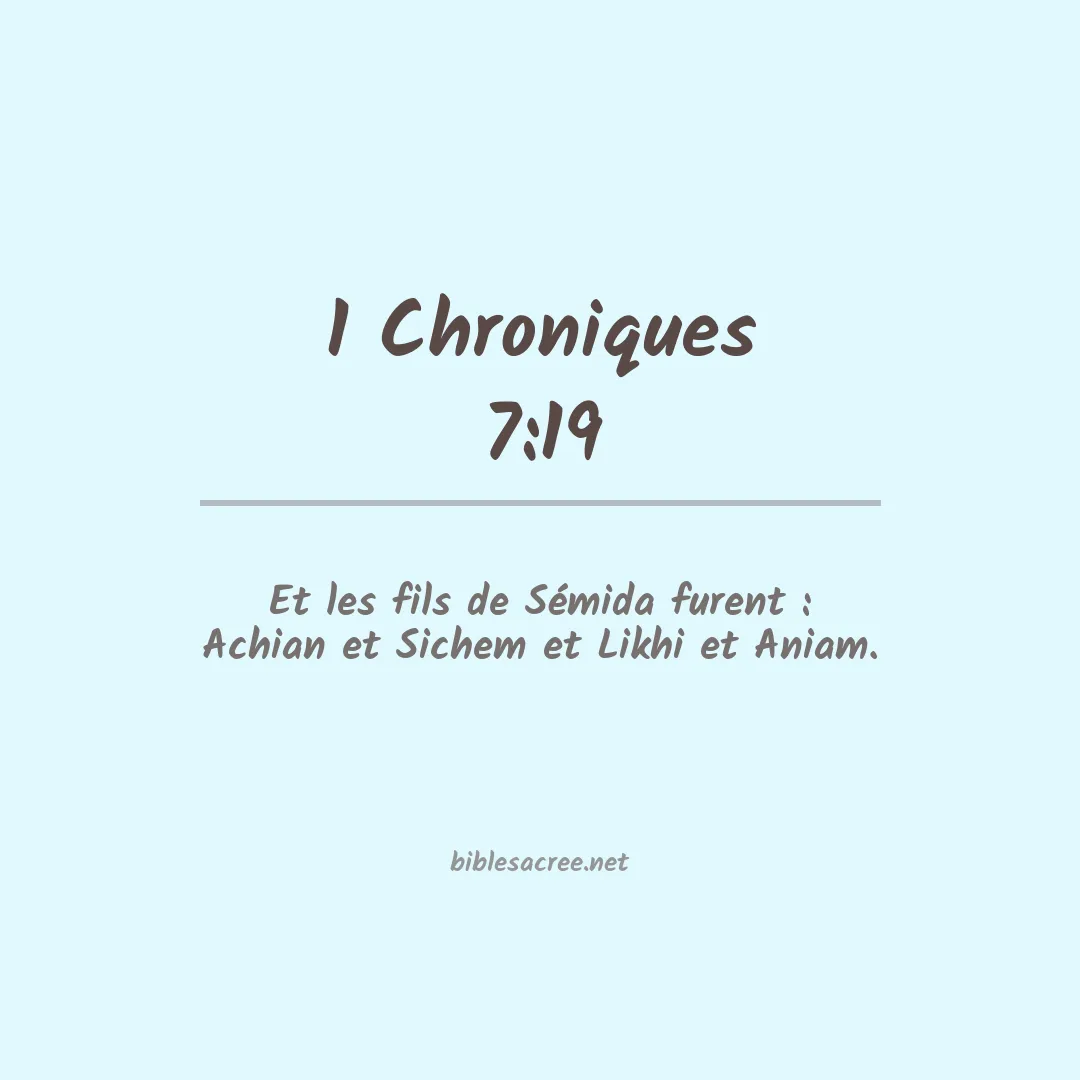 1 Chroniques
7:19

Et les fils de Sémida furent : Achian et Sichem et Likhi et Aniam.

biblesacree.net